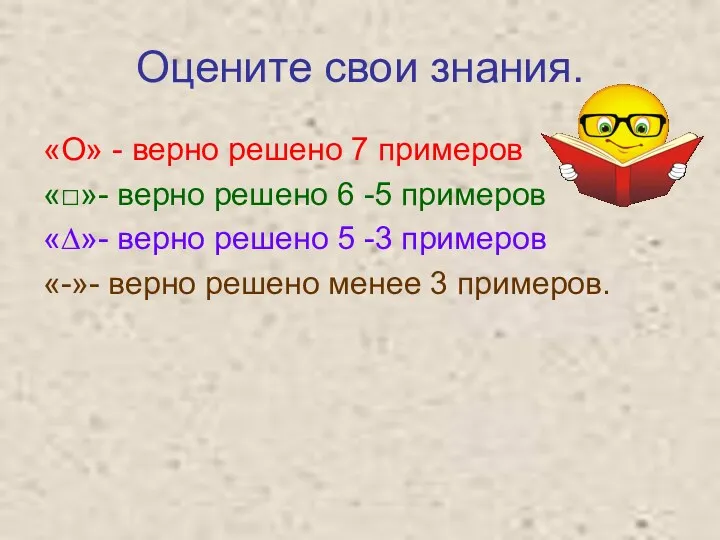 Оцените свои знания.

«О» - верно решено 7 примеров
«□»- верно решено 6 -5 примеров
«∆»- верно решено 5 -3 примеров
«-»- верно решено менее 3 примеров.